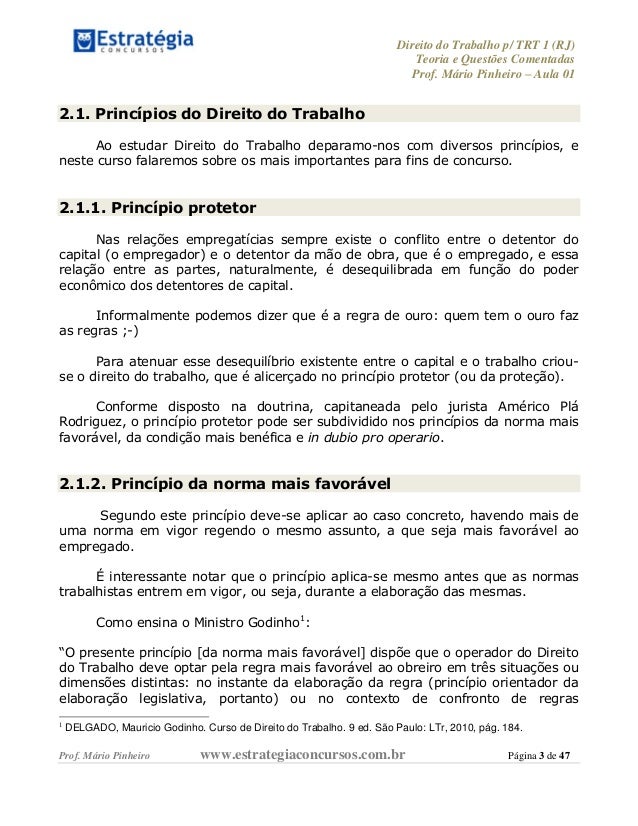 Estratégia
CONCURSOS

Direito do Trabalho p/ TRT 1 (RJ)
Teoria e Questões Comentadas
Prof. Mário Pinheiro – Aula 01

2.1. Princípios do Direito do Trabalho

Ao estudar Direito do Trabalho deparamo-nos com diversos princípios, e neste curso falaremos sobre os mais importantes para fins de concurso.

2.1.1. Princípio protetor

Nas relações empregatícias sempre existe o conflito entre o detentor do capital (o empregador) e o detentor da mão de obra, que é o empregado, e essa relação entre as partes, naturalmente, é desequilibrada em função do poder econômico dos detentores de capital.

Informalmente podemos dizer que é a regra de ouro: quem tem o ouro faz as regras ;-)

Para atenuar esse desequilíbrio existente entre o capital e o trabalho criou-se o direito do trabalho, que é alicerçado no princípio protetor (ou da proteção).

Conforme disposto na doutrina, capitaneada pelo jurista Américo Plá Rodriguez, o princípio protetor pode ser subdividido nos princípios da norma mais favorável, da condição mais benéfica e in dubio pro operario.

2.1.2. Princípio da norma mais favorável

Segundo este princípio deve-se aplicar ao caso concreto, havendo mais de uma norma em vigor regendo o mesmo assunto, a que seja mais favorável ao empregado.

É interessante notar que o princípio aplica-se mesmo antes que as normas trabalhistas entrem em vigor, ou seja, durante a elaboração das mesmas.

Como ensina o Ministro Godinho$^1$:

“O presente princípio [da norma mais favorável] dispõe que o operador do Direito do Trabalho deve optar pela regra mais favorável ao obreiro em três situações ou dimensões distintas: no instante da elaboração da regra (princípio orientador da elaboração legislativa, portanto) ou no contexto de confronto de regras

$^1$ DELGADO, Mauricio Godinho. Curso de Direito do Trabalho. 9 ed. São Paulo: LTr, 2010, pág. 184.

Prof. Mário Pinheiro www.estrategiaconcursos.com.br Página 3 de 47